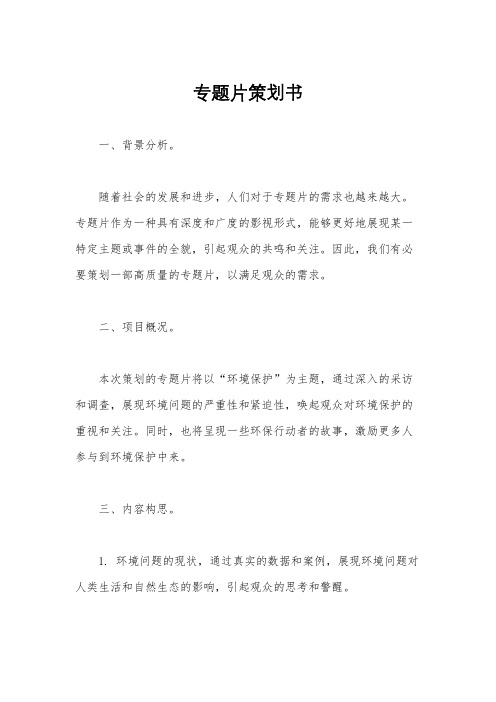 专题片策划书

一、背景分析。

随着社会的发展和进步，人们对于专题片的需求也越来越大。专题片作为一种具有深度和广度的影视形式，能够更好地展现某一特定主题或事件的全貌，引起观众的共鸣和关注。因此，我们有必要策划一部高质量的专题片，以满足观众的需求。

二、项目概况。

本次策划的专题片将以“环境保护”为主题，通过深入的采访和调查，展现环境问题的严重性和紧迫性，唤起观众对环境保护的重视和关注。同时，也将呈现一些环保行动者的故事，激励更多人参与到环境保护中来。

三、内容构思。

1. 环境问题的现状，通过真实的数据和案例，展现环境问题对人类生活和自然生态的影响，引起观众的思考和警醒。